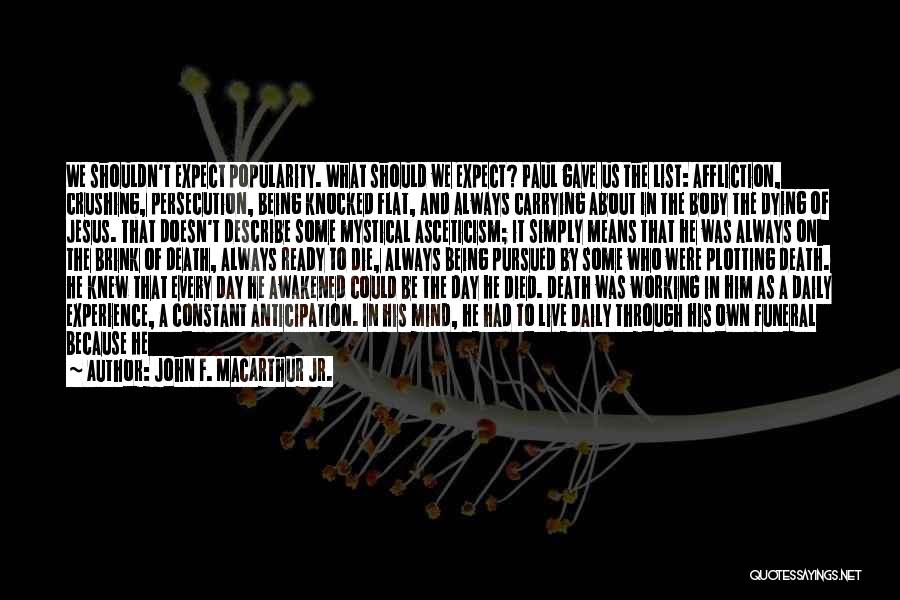 WE SHOULDN'T EXPECT POPULARITY. WHAT SHOULD WE EXPECT? PAUL GAVE US THE LIST: AFFLICTION, CRUSHING, PERSECUTION, BEING KNOCKED FLAT, AND ALWAYS CARRYING ABOUT IN THE BODY THE DYING OF JESUS. THAT DOESN'T DESCRIBE SOME MYSTICAL ASCETICISM; IT SIMPLY MEANS THAT HE WAS ALWAYS ON THE BRINK OF DEATH, ALWAYS READY TO DIE, ALWAYS BEING PURSUED BY SOME WHO WERE PLOTTING DEATH. HE KNEW THAT EVERY DAY HE AWAKENED COULD BE THE DAY HE DIED. DEATH WAS WORKING IN HIM AS A DAILY EXPERIENCE, A CONSTANT ANTICIPATION. IN HIS MIND, HE HAD TO LIVE DAILY THROUGH HIS OWN FUNERAL BECAUSE HE

~ AUTHOR: JOHN F. MACARTHUR JR.

QUOTESSAYINGS.NET